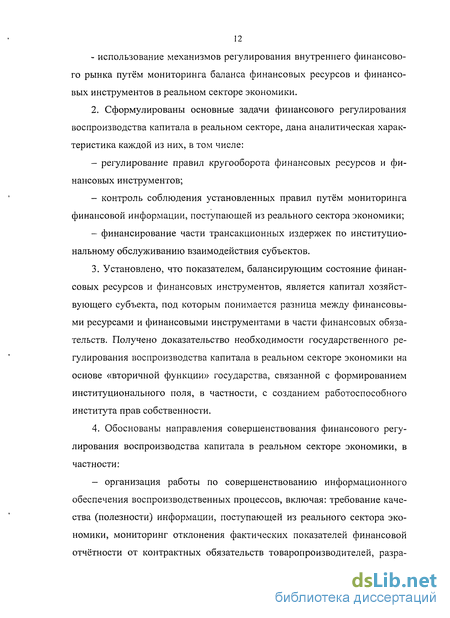 12

- использование механизмов регулирования внутреннего финансового рынка путём мониторинга баланса финансовых ресурсов и финансовых инструментов в реальном секторе экономики.

2. Сформулированы основные задачи финансового регулирования воспроизводства капитала в реальном секторе, дана аналитическая характеристика каждой из них, в том числе:

– регулирование правил кругооборота финансовых ресурсов и финансовых инструментов;

– контроль соблюдения установленных правил путём мониторинга финансовой информации, поступающей из реального сектора экономики;

– финансирование части трансакционных издержек по институциональному обслуживанию взаимодействия субъектов.

3. Установлено, что показателем, балансирующим состояние финансовых ресурсов и финансовых инструментов, является капитал хозяйствующего субъекта, под которым понимается разница между финансовыми ресурсами и финансовыми инструментами в части финансовых обязательств. Получено доказательство необходимости государственного регулирования воспроизводства капитала в реальном секторе экономики на основе «вторичной функции» государства, связанной с формированием институционального поля, в частности, с созданием работоспособного института прав собственности.

4. Обоснованы направления совершенствования финансового регулирования воспроизводства капитала в реальном секторе экономики, в частности:

– организация работы по совершенствованию информационного обеспечения воспроизводственных процессов, включая: требование качества (полезности) информации, поступающей из реального сектора экономики, мониторинг отклонения фактических показателей финансовой отчётности от контрактных обязательств товаропроизводителей, разра-

dsLib.net
библиотека диссертаций